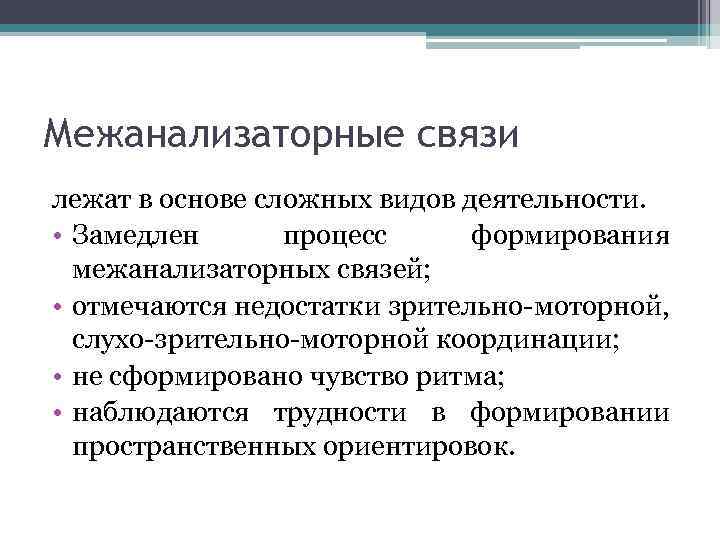 Межанализаторные связи

лежат в основе сложных видов деятельности.

• Замедлен процесс формирования межанализаторных связей;
• отмечаются недостатки зрительно-моторной, слухо-зрительно-моторной координации;
• не сформировано чувство ритма;
• наблюдаются трудности в формировании пространственных ориентировок.